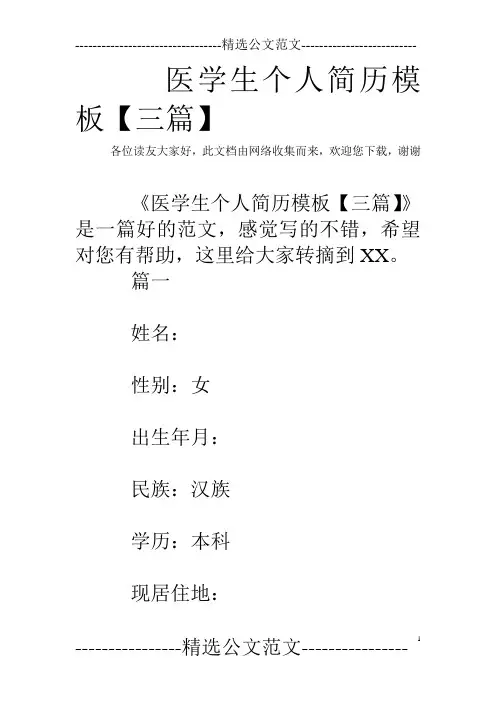 ---------------------------------精选公文范文--------------------------

医学生个人简历模板【三篇】

各位读友大家好，此文档由网络收集而来，欢迎您下载，谢谢

《医学生个人简历模板【三篇】》是一篇好的范文，感觉写的不错，希望对您有帮助，这里给大家转摘到XX。

篇一

姓名：

性别：女

出生年月：

民族：汉族

学历：本科

现居住地：

----------------精选公文范文----------------

1